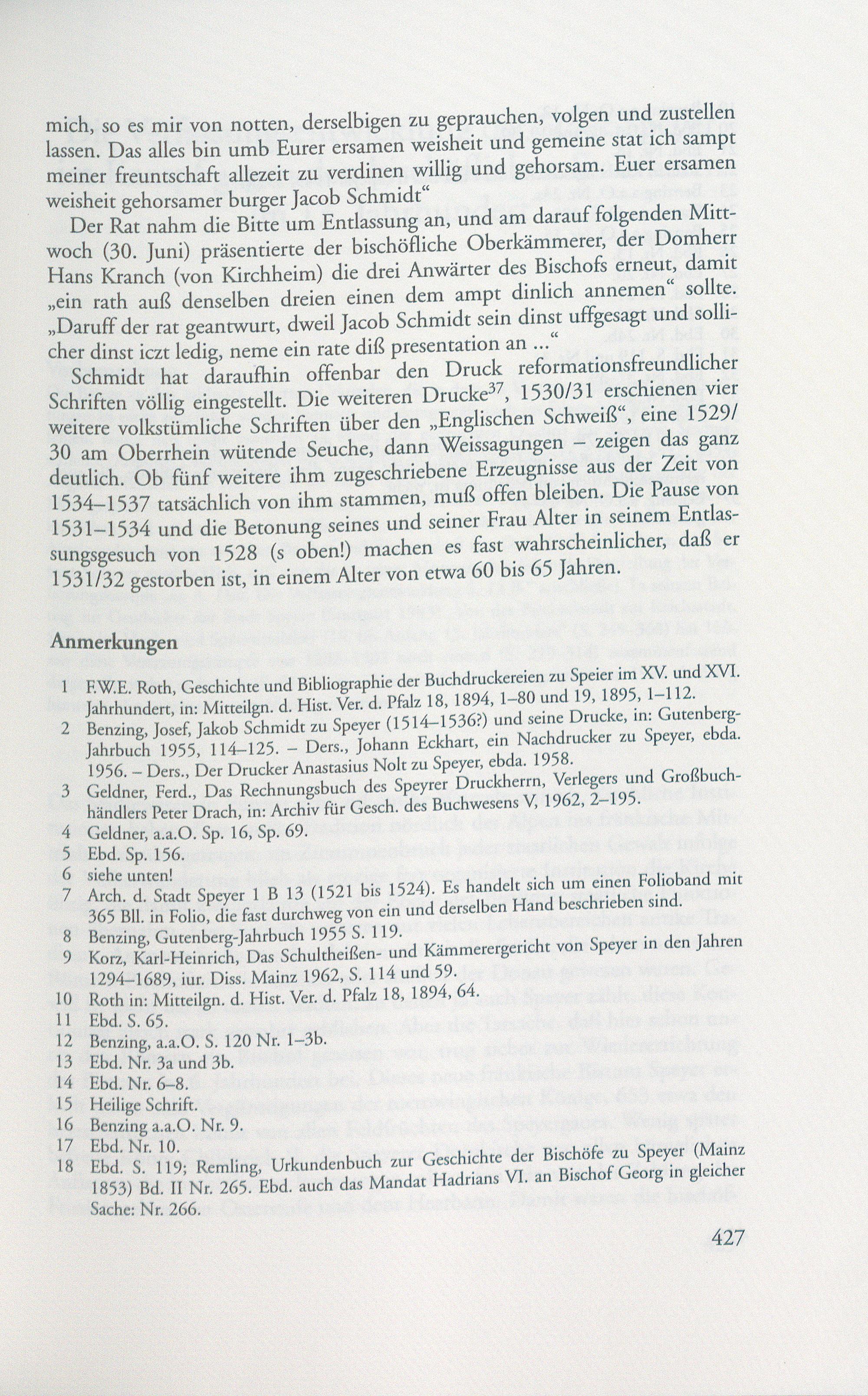 mich, so es mir von notten, derselbigen zu geprauchen, volgen und zustellen lassen. Das alles bin umb Eurer ersamen weisheit und gemeine stat ich sampt meiner freuntschaft allezeit zu verdinen willig und gehorsam. Euer ersamen weisheit gehorsamer burger Jacob Schmidt“

Der Rat nahm die Bitte um Entlassung an, und am darauf folgenden Mittwoch (30. Juni) präsentierte der bischöfliche Oberkämmerer, der Domherr Hans Kranch (von Kirchheim) die drei Anwärter des Bischofs erneut, damit „ein rath auß denselben dreien einen dem ampt dinlich annemen“ sollte. „Daruff der rat geantwurt, dweil Jacob Schmidt sein dinst uffgesagt und sollicher dinst iczt ledig, neme ein rate diß presentation an ...“

Schmidt hat daraufhin offenbar den Druck reformationsfreundlicher Schriften völlig eingestellt. Die weiteren Drucke$^{37}$, 1530/31 erschienen vier weitere volkstümliche Schriften über den „Englischen Schweiß“, eine 1529/30 am Oberrhein wütende Seuche, dann Weissagungen – zeigen das ganz deutlich. Ob fünf weitere ihm zugeschriebene Erzeugnisse aus der Zeit von 1534–1537 tatsächlich von ihm stammen, muß offen bleiben. Die Pause von 1531–1534 und die Betonung seines und seiner Frau Alter in seinem Entlassungsgesuch von 1528 (s oben!) machen es fast wahrscheinlicher, daß er 1531/32 gestorben ist, in einem Alter von etwa 60 bis 65 Jahren.

Anmerkungen

1 F.W.E. Roth, Geschichte und Bibliographie der Buchdruckereien zu Speier im XV. und XVI. Jahrhundert, in: Mitteilgn. d. Hist. Ver. d. Pfalz 18, 1894, 1–80 und 19, 1895, 1–112.
2 Benzing, Josef, Jakob Schmidt zu Speyer (1514–1536?) und seine Drucke, in: Gutenberg-Jahrbuch 1955, 114–125. – Ders., Johann Eckhart, ein Nachdrucker zu Speyer, ebda. 1956. – Ders., Der Drucker Anastasius Nolt zu Speyer, ebda. 1958.
3 Geldner, Ferd., Das Rechnungsbuch des Speyrer Druckherrn, Verlegers und Großbuchhändlers Peter Drach, in: Archiv für Gesch. des Buchwesens V, 1962, 2–195.
4 Geldner, a.a.O. Sp. 16, Sp. 69.
5 Ebd. Sp. 156.
6 siehe unten!
7 Arch. d. Stadt Speyer 1 B 13 (1521 bis 1524). Es handelt sich um einen Folioband mit 365 Bll. in Folio, die fast durchweg von ein und derselben Hand beschrieben sind.
8 Benzing, Gutenberg-Jahrbuch 1955 S. 119.
9 Korz, Karl-Heinrich, Das Schultheißen- und Kämmerergericht von Speyer in den Jahren 1294–1689, iur. Diss. Mainz 1962, S. 114 und 59.
10 Roth in: Mitteilgn. d. Hist. Ver. d. Pfalz 18, 1894, 64.
11 Ebd. S. 65.
12 Benzing, a.a.O. S. 120 Nr. 1–3b.
13 Ebd. Nr. 3a und 3b.
14 Ebd. Nr. 6–8.
15 Heilige Schrift.
16 Benzing a.a.O. Nr. 9.
17 Ebd. Nr. 10.
18 Ebd. S. 119; Remling, Urkundenbuch zur Geschichte der Bischöfe zu Speyer (Mainz 1853) Bd. II Nr. 265. Ebd. auch das Mandat Hadrians VI. an Bischof Georg in gleicher Sache: Nr. 266.

427